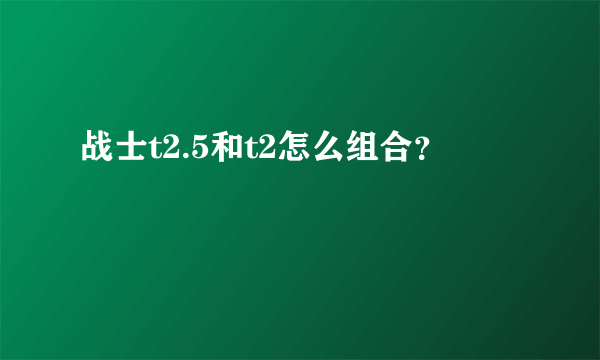 战士t2.5和t2怎么组合?